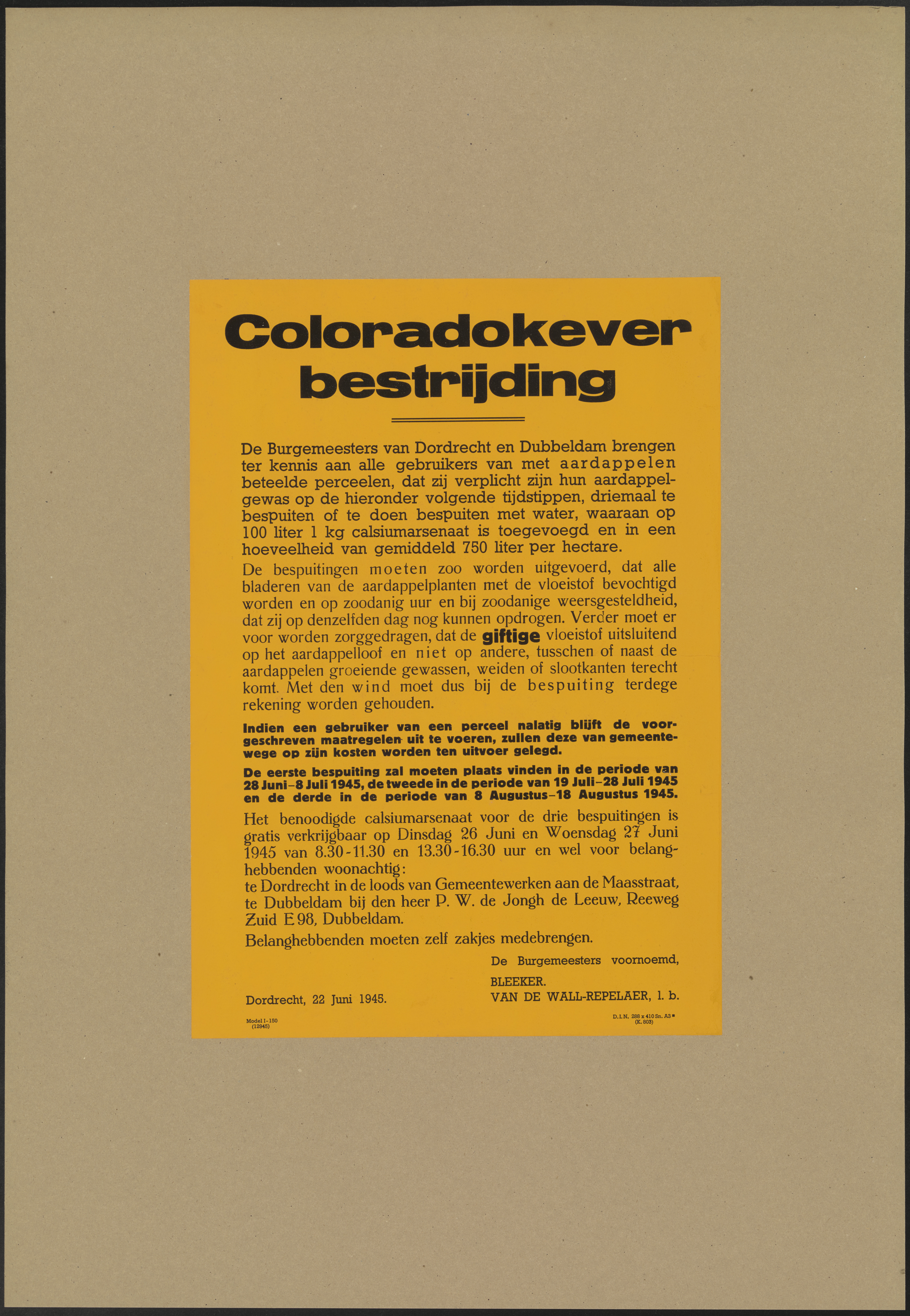 Coloradokever bestrijding

De Burgemeesters van Dordrecht en Dubbeldam brengen ter kennis aan alle gebruikers van met aardappelen beteelde perceelen, dat zij verplicht zijn hun aardappelgewas op de hieronder volgende tijdstippen, driemaal te bespuiten of te doen bespuiten met water, waaraan op 100 liter 1 kg calsiumarsenaat is toegevoegd en in een hoeveelheid van gemiddeld 750 liter per hectare.

De bespuitingen moeten zoo worden uitgevoerd, dat alle bladeren van de aardappelplanten met de vloeistof bevochtigd worden en op zoodanig uur en bij zoodanige weersgesteldheid, dat zij op denzelfden dag nog kunnen opdrogen. Verder moet er voor worden zorggedragen, dat de giftige vloeistof uitsluitend op het aardappelloof en niet op andere, tusschen of naast de aardappelen groeiende gewassen, weiden of slootkanten terecht komt. Met den wind moet dus bij de bespuiting terdege rekening worden gehouden.

Indien een gebruiker van een perceel nalatig blijft de voorgeschreven maatregelen uit te voeren, zullen deze van gemeentewege op zijn kosten worden ten uitvoer gelegd.

De eerste bespuiting zal moeten plaats vinden in de periode van 28 Juni–8 Juli 1945, de tweede in de periode van 19 Juli–28 Juli 1945 en de derde in de periode van 8 Augustus–18 Augustus 1945.

Het benoodigde calsiumarsenaat voor de drie bespuitingen is gratis verkrijgbaar op Dinsdag 26 Juni en Woensdag 27 Juni 1945 van 8.30-11.30 en 13.30-16.30 uur en wel voor belanghebbenden woonachtig:
te Dordrecht in de loods van Gemeentewerken aan de Maasstraat,
te Dubbeldam bij den heer P. W. de Jongh de Leeuw, Reeweg Zuid E 98, Dubbeldam.

Belanghebbenden moeten zelf zakjes medebrengen.

De Burgemeesters voornoemd,
BLEEKER.
VAN DE WALL-REPELAER, l. b.

Dordrecht, 22 Juni 1945.

Model I-150 (12945)

D.I.N. 288 x 410 Sn. A3 (K. 803)